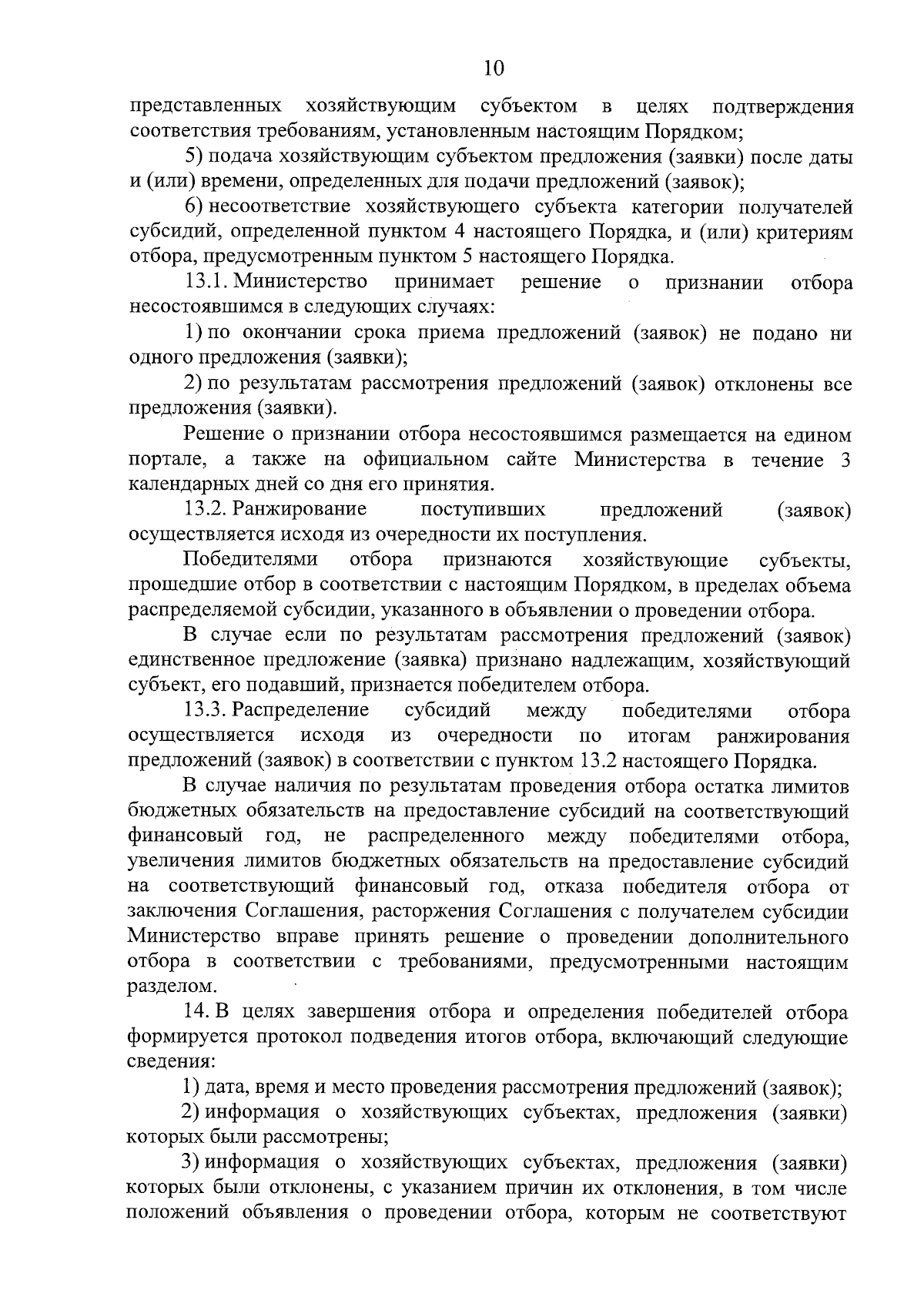 10

представленных хозяйствующим субъектом в целях подтверждения соответствия требованиям, установленным настоящим Порядком;

5) подача хозяйствующим субъектом предложения (заявки) после даты и (или) времени, определенных для подачи предложений (заявок);

6) несоответствие хозяйствующего субъекта категории получателей субсидий, определенной пунктом 4 настоящего Порядка, и (или) критериям отбора, предусмотренным пунктом 5 настоящего Порядка.

13.1. Министерство принимает решение о признании отбора несостоявшимся в следующих случаях:

1) по окончании срока приема предложений (заявок) не подано ни одного предложения (заявки);

2) по результатам рассмотрения предложений (заявок) отклонены все предложения (заявки).

Решение о признании отбора несостоявшимся размещается на едином портале, а также на официальном сайте Министерства в течение 3 календарных дней со дня его принятия.

13.2. Ранжирование поступивших предложений (заявок) осуществляется исходя из очередности их поступления.

Победителями отбора признаются хозяйствующие субъекты, прошедшие отбор в соответствии с настоящим Порядком, в пределах объема распределяемой субсидии, указанного в объявлении о проведении отбора.

В случае если по результатам рассмотрения предложений (заявок) единственное предложение (заявка) признано надлежащим, хозяйствующий субъект, его подавший, признается победителем отбора.

13.3. Распределение субсидий между победителями отбора осуществляется исходя из очередности по итогам ранжирования предложений (заявок) в соответствии с пунктом 13.2 настоящего Порядка.

В случае наличия по результатам проведения отбора остатка лимитов бюджетных обязательств на предоставление субсидий на соответствующий финансовый год, не распределенного между победителями отбора, увеличения лимитов бюджетных обязательств на предоставление субсидий на соответствующий финансовый год, отказа победителя отбора от заключения Соглашения, расторжения Соглашения с получателем субсидии Министерство вправе принять решение о проведении дополнительного отбора в соответствии с требованиями, предусмотренными настоящим разделом.

14. В целях завершения отбора и определения победителей отбора формируется протокол подведения итогов отбора, включающий следующие сведения:

1) дата, время и место проведения рассмотрения предложений (заявок);

2) информация о хозяйствующих субъектах, предложения (заявки) которых были рассмотрены;

3) информация о хозяйствующих субъектах, предложения (заявки) которых были отклонены, с указанием причин их отклонения, в том числе положений объявления о проведении отбора, которым не соответствуют